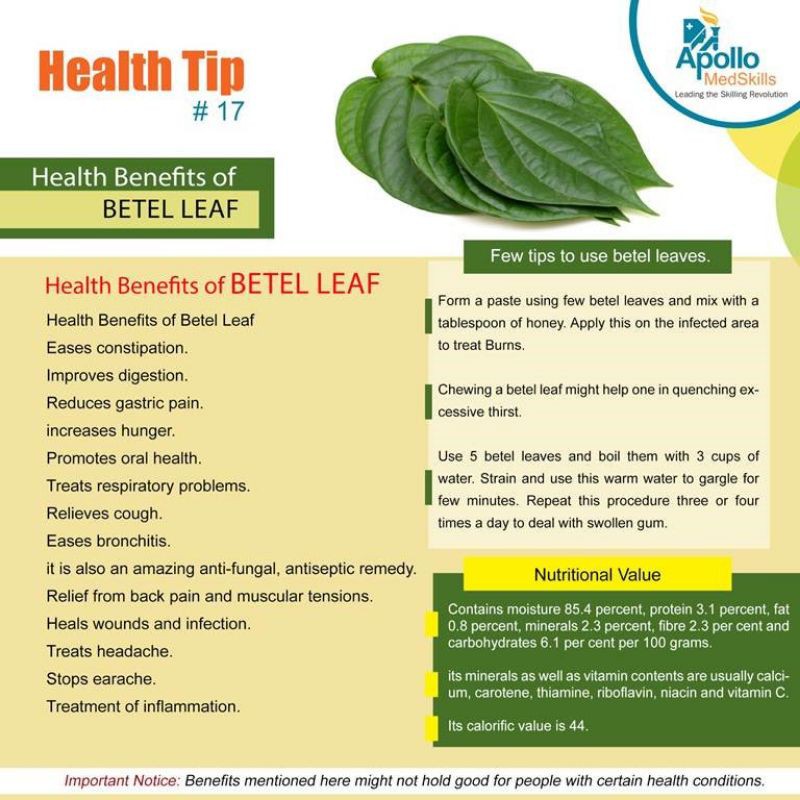 Health Tip
# 17

Apollo
MedSkills
Leading the Skilling Revolution

Health Benefits of
BETEL LEAF

Health Benefits of BETEL LEAF

Health Benefits of Betel Leaf
Eases constipation.
Improves digestion.
Reduces gastric pain.
increases hunger.
Promotes oral health.
Treats respiratory problems.
Relieves cough.
Eases bronchitis.
it is also an amazing anti-fungal, antiseptic remedy.
Relief from back pain and muscular tensions.
Heals wounds and infection.
Treats headache.
Stops earache.
Treatment of inflammation.

Few tips to use betel leaves.

Form a paste using few betel leaves and mix with a tablespoon of honey. Apply this on the infected area to treat Burns.

Chewing a betel leaf might help one in quenching excessive thirst.

Use 5 betel leaves and boil them with 3 cups of water. Strain and use this warm water to gargle for few minutes. Repeat this procedure three or four times a day to deal with swollen gum.

Nutritional Value

Contains moisture 85.4 percent, protein 3.1 percent, fat 0.8 percent, minerals 2.3 percent, fibre 2.3 per cent and carbohydrates 6.1 per cent per 100 grams.

its minerals as well as vitamin contents are usually calcium, carotene, thiamine, riboflavin, niacin and vitamin C.

Its calorific value is 44.

Important Notice: Benefits mentioned here might not hold good for people with certain health conditions.